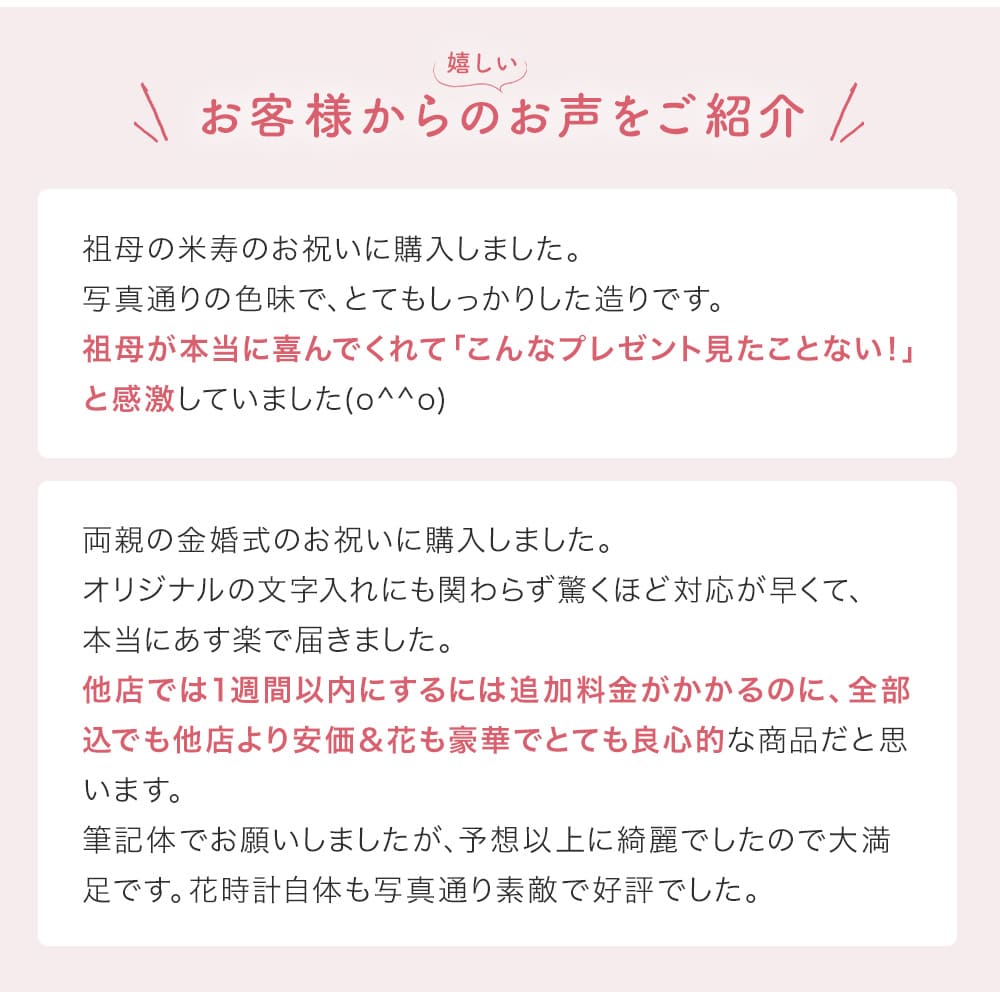 嬉しい
お客様からのお声をご紹介

祖母の米寿のお祝いに購入しました。
写真通りの色味で、とてもしっかりした造りです。
祖母が本当に喜んでくれて「こんなプレゼント見たことない!」と感激していました(o^^o)

両親の金婚式のお祝いに購入しました。
オリジナルの文字入れにも関わらず驚くほど対応が早くて、本当にあす楽で届きました。
他店では1週間以内にするには追加料金がかかるのに、全部込でも他店より安価&花も豪華でとても良心的な商品だと思います。
筆記体でお願いしましたが、予想以上に綺麗でしたので大満足です。花時計自体も写真通り素敵で好評でした。